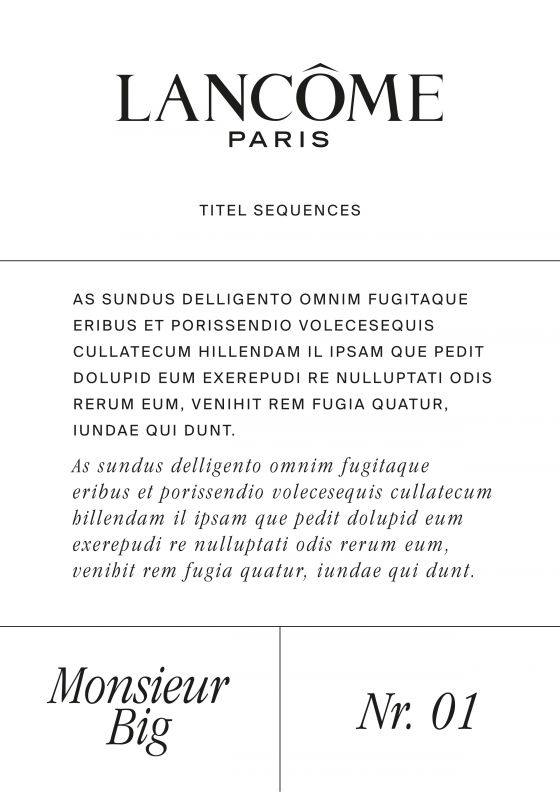 LANCÔME
PARIS

TITEL SEQUENCES

AS SUNDUS DELLIGENTO OMNIM FUGITAQUE ERIBUS ET PORISSENDIO VOLECESEQUIS CULLATECUM HILLENDAM IL IPSAM QUE PEDIT DOLUPID EUM EXEREPUDI RE NULLUPTATI ODIS RERUM EUM, VENIHIT REM FUGIA QUATUR, IUNDAE QUI DUNT.

As sundus delligento omnim fugitaque eribus et porissendio volecesequis cullatecum hillendam il ipsam que pedit dolupid eum exerepudi re nulluptati odis rerum eum, venihit rem fugia quatur, iundae qui dunt.

Monsieur Big

Nr. 01